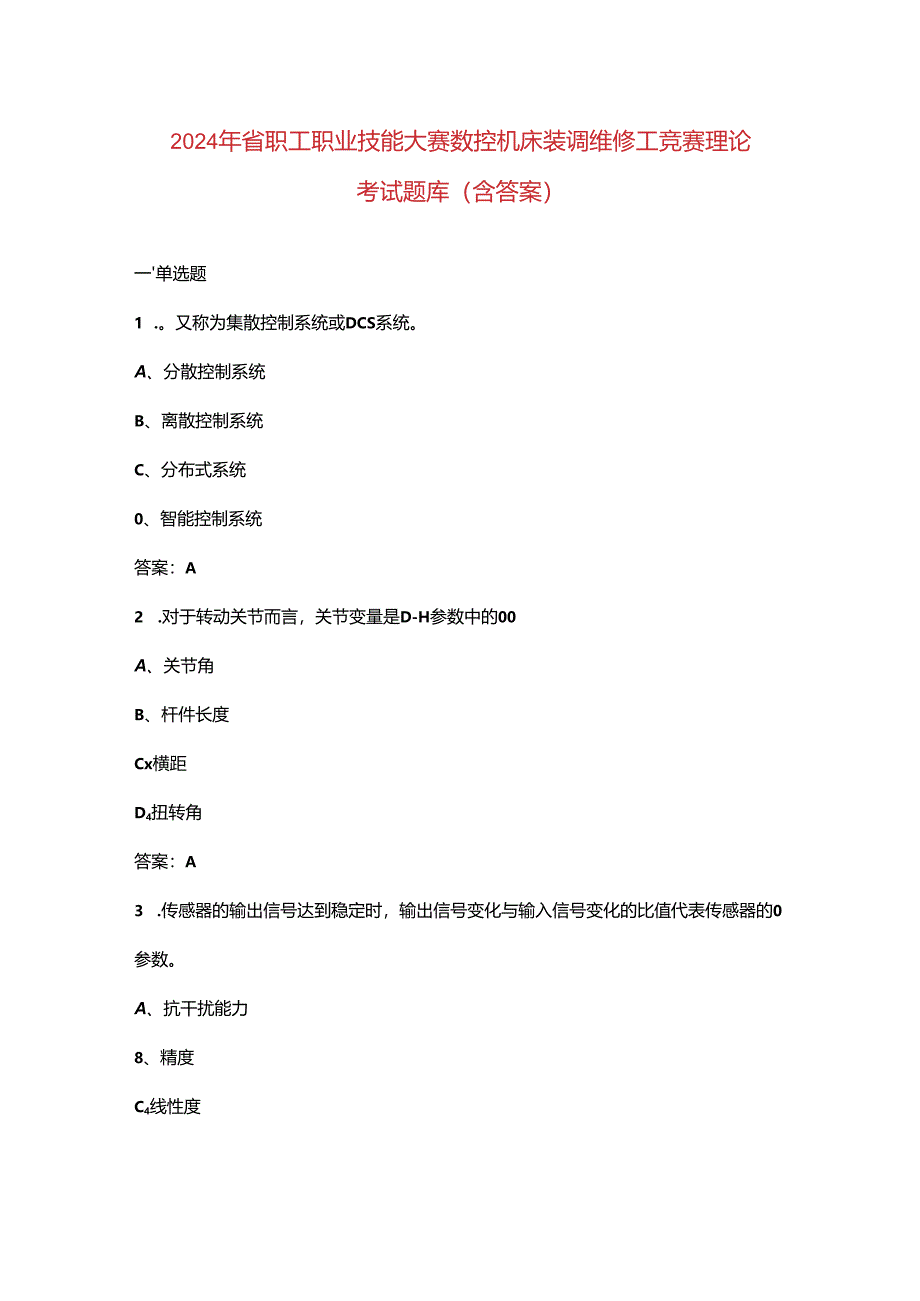 2024年省职工职业技能大赛数控机床装调维修工竞赛理论考试题库（含答案）

一'单选题

1 .。又称为集散控制系统或DCS系统。

A、分散控制系统

B、离散控制系统

C、分布式系统

0、智能控制系统

答案：A

2 .对于转动关节而言，关节变量是D-H参数中的00

A、关节角

B、杆件长度

Cx横距

D₄扭转角

答案：A

3 .传感器的输出信号达到稳定时，输出信号变化与输入信号变化的比值代表传感器的0参数。

A、抗干扰能力

8、精度

C₄线性度